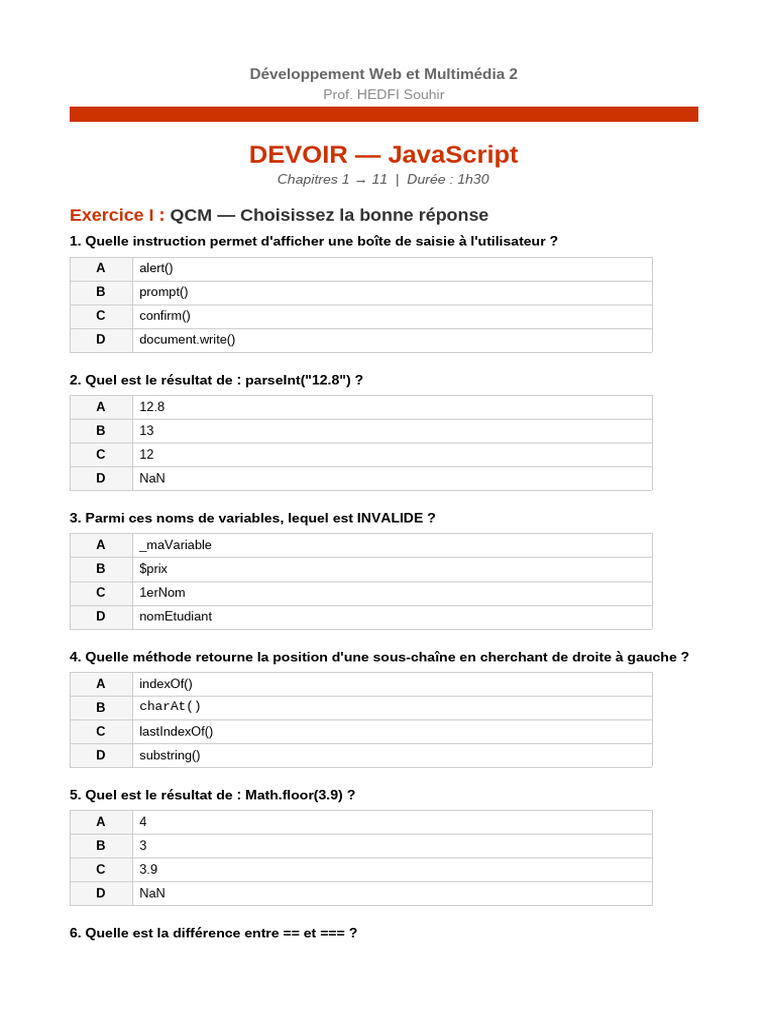 Développement Web et Multimédia 2
Prof. HEDFI Souhir

DEVOIR — JavaScript
Chapitres 1 → 11 | Durée : 1h30

Exercice I : QCM — Choisissez la bonne réponse

1. Quelle instruction permet d'afficher une boîte de saisie à l'utilisateur ?

| A | alert() |
|---|---|
| B | prompt() |
| C | confirm() |
| D | document.write() |

2. Quel est le résultat de : parseInt("12.8") ?

| A | 12.8 |
|---|---|
| B | 13 |
| C | 12 |
| D | NaN |

3. Parmi ces noms de variables, lequel est INVALIDE ?

| A | _maVariable |
|---|---|
| B | $prix |
| C | 1erNom |
| D | nomEtudiant |

4. Quelle méthode retourne la position d'une sous-chaîne en cherchant de droite à gauche ?

| A | indexOf() |
|---|---|
| B | charAt() |
| C | lastIndexOf() |
| D | substring() |

5. Quel est le résultat de : Math.floor(3.9) ?

| A | 4 |
|---|---|
| B | 3 |
| C | 3.9 |
| D | NaN |

6. Quelle est la différence entre == et === ?